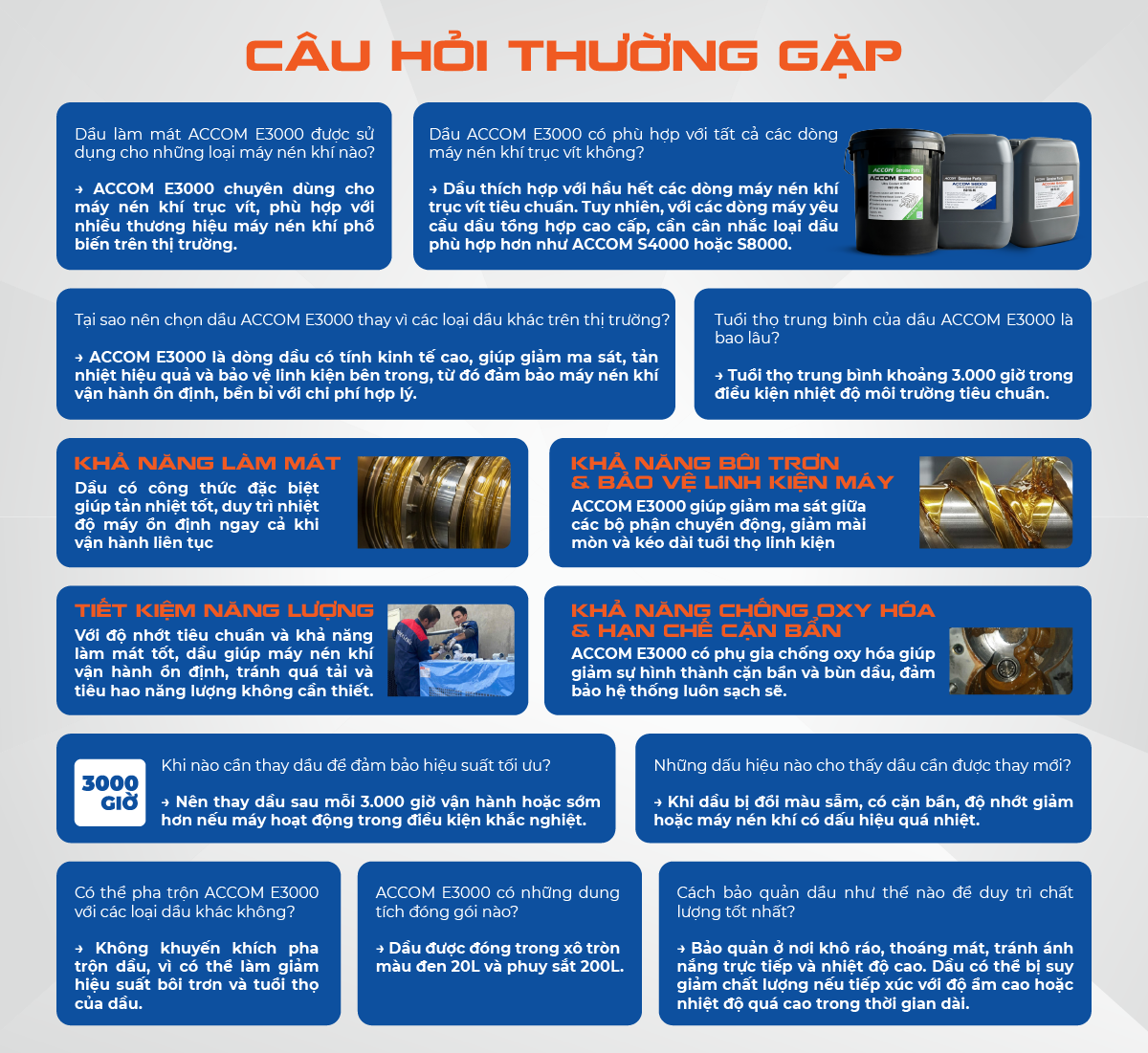 CÂU HỎI THƯỜNG GẶP

Dầu làm mát ACCOM E3000 được sử dụng cho những loại máy nén khí nào?

→ ACCOM E3000 chuyên dùng cho máy nén khí trục vít, phù hợp với nhiều thương hiệu máy nén khí phổ biến trên thị trường.

Dầu ACCOM E3000 có phù hợp với tất cả các dòng máy nén khí trục vít không?

→ Dầu thích hợp với hầu hết các dòng máy nén khí trục vít tiêu chuẩn. Tuy nhiên, với các dòng máy yêu cầu dầu tổng hợp cao cấp, cần cân nhắc loại dầu phù hợp hơn như ACCOM S4000 hoặc S8000.

Tại sao nên chọn dầu ACCOM E3000 thay vì các loại dầu khác trên thị trường?

→ ACCOM E3000 là dòng dầu có tính kinh tế cao, giúp giảm ma sát, tản nhiệt hiệu quả và bảo vệ linh kiện bên trong, từ đó đảm bảo máy nén khí vận hành ổn định, bền bỉ với chi phí hợp lý.

Tuổi thọ trung bình của dầu ACCOM E3000 là bao lâu?

→ Tuổi thọ trung bình khoảng 3.000 giờ trong điều kiện nhiệt độ môi trường tiêu chuẩn.

KHẢ NĂNG LÀM MÁT
Dầu có công thức đặc biệt giúp tản nhiệt tốt, duy trì nhiệt độ máy ổn định ngay cả khi vận hành liên tục

KHẢ NĂNG BÔI TRƠN
& BẢO VỆ LINH KIỆN MÁY
ACCOM E3000 giúp giảm ma sát giữa các bộ phận chuyển động, giảm mài mòn và kéo dài tuổi thọ linh kiện

TIẾT KIỆM NĂNG LƯỢNG
Với độ nhớt tiêu chuẩn và khả năng làm mát tốt, dầu giúp máy nén khí vận hành ổn định, tránh quá tải và tiêu hao năng lượng không cần thiết.

KHẢ NĂNG CHỐNG OXY HÓA
& HẠN CHẾ CẶN BẨN
ACCOM E3000 có phụ gia chống oxy hóa giúp giảm sự hình thành cặn bẩn và bùn dầu, đảm bảo hệ thống luôn sạch sẽ.

3000 GIỜ

Khi nào cần thay dầu để đảm bảo hiệu suất tối ưu?

→ Nên thay dầu sau mỗi 3.000 giờ vận hành hoặc sớm hơn nếu máy hoạt động trong điều kiện khắc nghiệt.

Những dấu hiệu nào cho thấy dầu cần được thay mới?

→ Khi dầu bị đổi màu sẫm, có cặn bẩn, độ nhớt giảm hoặc máy nén khí có dấu hiệu quá nhiệt.

Có thể pha trộn ACCOM E3000 với các loại dầu khác không?

→ Không khuyến khích pha trộn dầu, vì có thể làm giảm hiệu suất bôi trơn và tuổi thọ của dầu.

ACCOM E3000 có những dung tích đóng gói nào?

→ Dầu được đóng trong xô tròn màu đen 20L và phuy sắt 200L.

Cách bảo quản dầu như thế nào để duy trì chất lượng tốt nhất?

→ Bảo quản ở nơi khô ráo, thoáng mát, tránh ánh nắng trực tiếp và nhiệt độ cao. Dầu có thể bị suy giảm chất lượng nếu tiếp xúc với độ ẩm cao hoặc nhiệt độ quá cao trong thời gian dài.